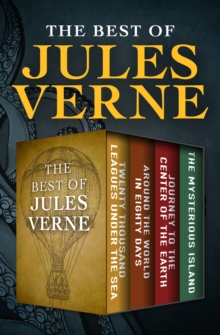 THE BEST OF
JULES
VERNE

THE
BEST OF
JULES
VERNE

TWENTY THOUSAND
LEAGUES UNDER THE SEA

AROUND THE WORLD
IN EIGHTY DAYS

JOURNEY TO THE
CENTER OF THE EARTH

THE MYSTERIOUS ISLAND